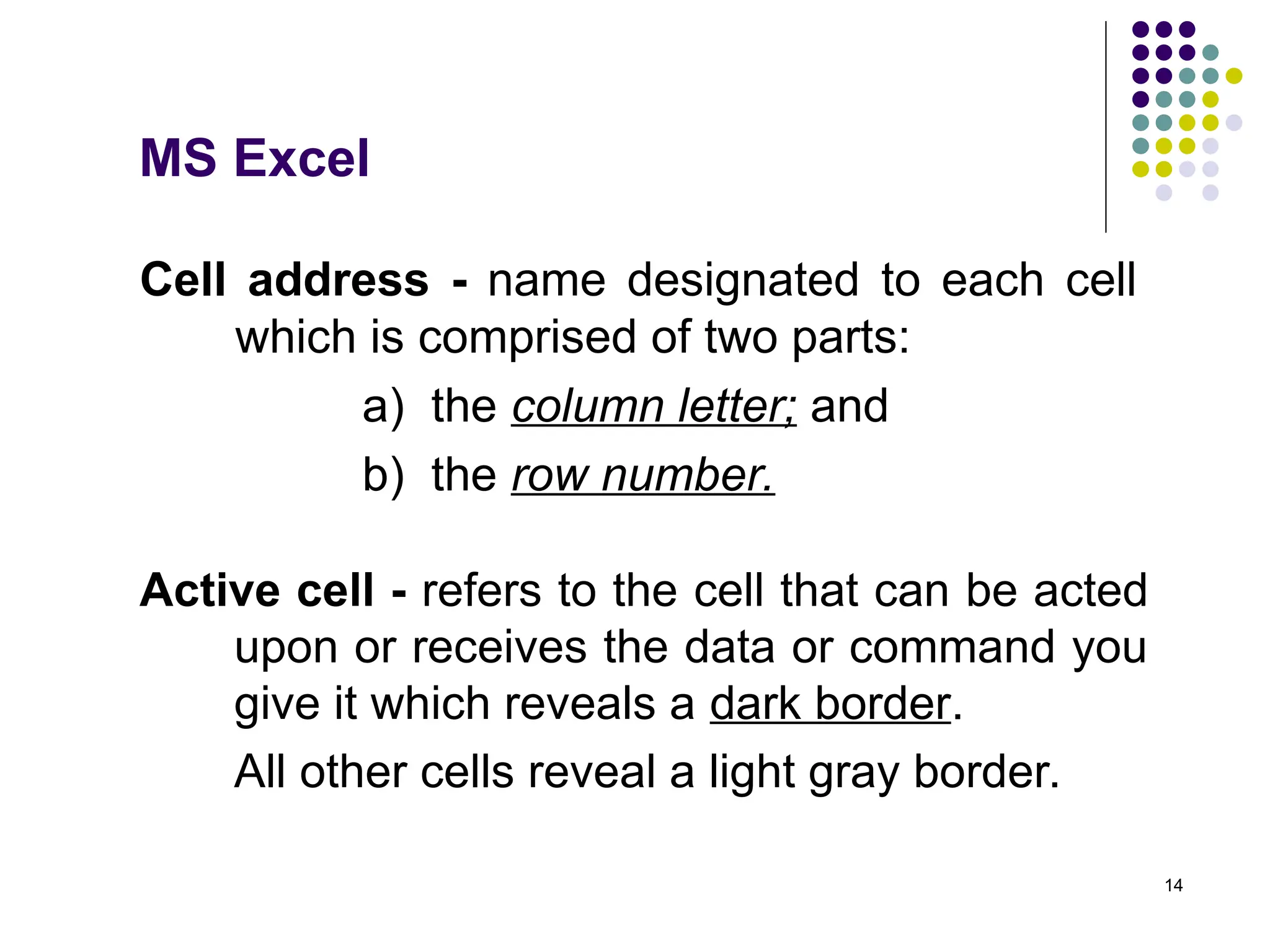 MS Excel

Cell address - name designated to each cell which is comprised of two parts:

a) the column letter; and

b) the row number.

Active cell - refers to the cell that can be acted upon or receives the data or command you give it which reveals a dark border.

All other cells reveal a light gray border.

14